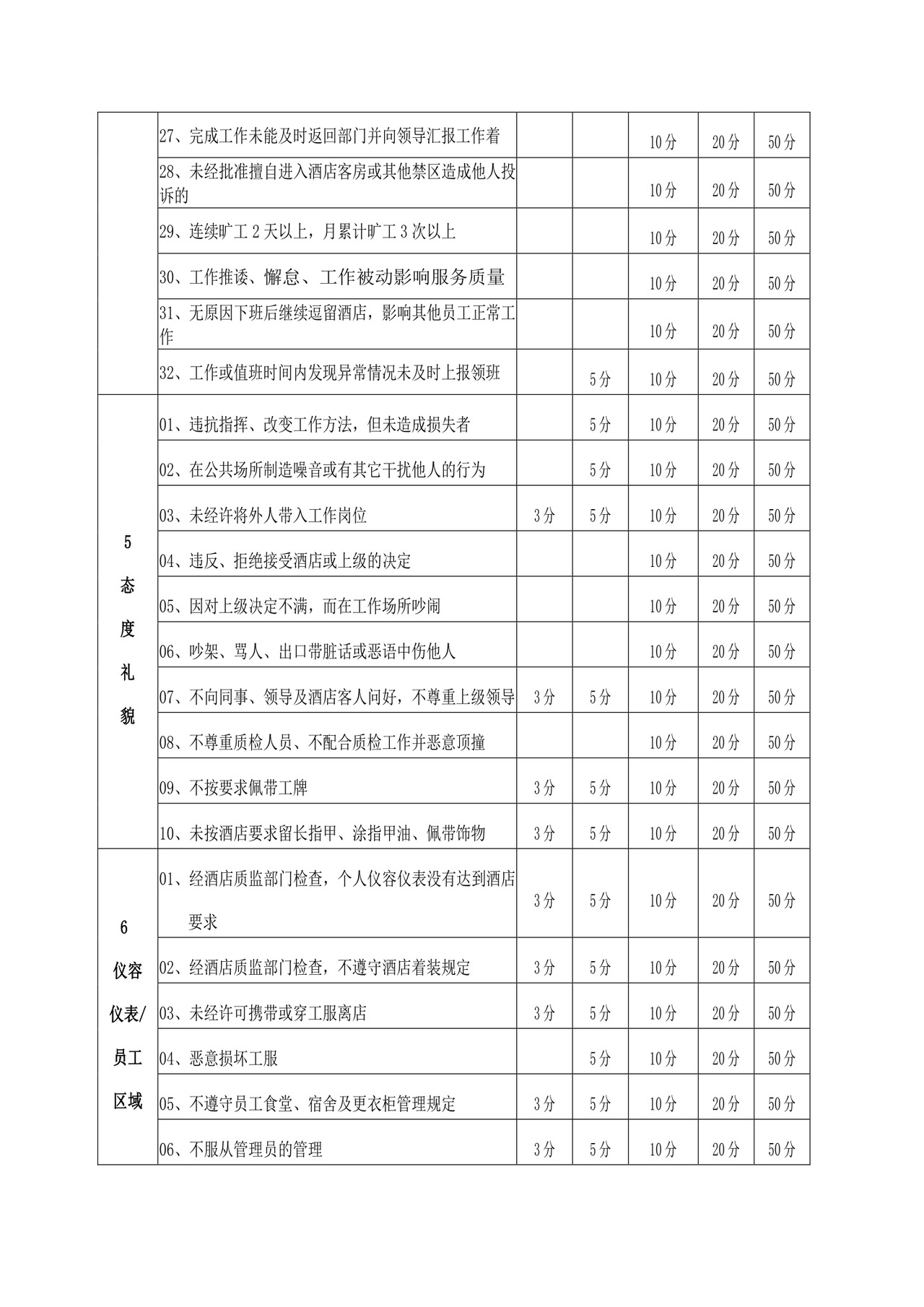 |  |  |  |  |  |  |  |
|---|---|---|---|---|---|---|
|  | 27、完成工作未能及时返回部门并向领导汇报工作着 |  |  | 10分 | 20分 | 50分 |
|  | 28、未经批准擅自进入酒店客房或其他禁区造成他人投诉的 |  |  | 10分 | 20分 | 50分 |
|  | 29、连续旷工2天以上，月累计旷工3次以上 |  |  | 10分 | 20分 | 50分 |
|  | 30、工作推诿、懈怠、工作被动影响服务质量 |  |  | 10分 | 20分 | 50分 |
|  | 31、无原因下班后继续逗留酒店，影响其他员工正常工作 |  |  | 10分 | 20分 | 50分 |
|  | 32、工作或值班时间内发现异常情况未及时上报领班 |  | 5分 | 10分 | 20分 | 50分 |
| 5 态度礼貌 | 01、违抗指挥、改变工作方法，但未造成损失者 |  | 5分 | 10分 | 20分 | 50分 |
|  | 02、在公共场所制造噪音或有其它干扰他人的行为 |  | 5分 | 10分 | 20分 | 50分 |
|  | 03、未经许将外人带入工作岗位 | 3分 | 5分 | 10分 | 20分 | 50分 |
|  | 04、违反、拒绝接受酒店或上级的决定 |  |  | 10分 | 20分 | 50分 |
|  | 05、因对上级决定不满，而在工作场所吵闹 |  |  | 10分 | 20分 | 50分 |
|  | 06、吵架、骂人、出口带脏话或恶语中伤他人 |  |  | 10分 | 20分 | 50分 |
|  | 07、不向同事、领导及酒店客人问好，不尊重上级领导 | 3分 | 5分 | 10分 | 20分 | 50分 |
|  | 08、不尊重质检人员、不配合质检工作并恶意顶撞 |  |  | 10分 | 20分 | 50分 |
|  | 09、不按要求佩带工牌 | 3分 | 5分 | 10分 | 20分 | 50分 |
|  | 10、未按酒店要求留长指甲、涂指甲油、佩带饰物 | 3分 | 5分 | 10分 | 20分 | 50分 |
| 6 仪容仪表/员工区域 | 01、经酒店质监部门检查，个人仪容仪表没有达到酒店要求 | 3分 | 5分 | 10分 | 20分 | 50分 |
|  | 02、经酒店质监部门检查，不遵守酒店着装规定 | 3分 | 5分 | 10分 | 20分 | 50分 |
|  | 03、未经许可携带或穿工服离店 | 3分 | 5分 | 10分 | 20分 | 50分 |
|  | 04、恶意损坏工服 |  | 5分 | 10分 | 20分 | 50分 |
|  | 05、不遵守员工食堂、宿舍及更衣柜管理规定 | 3分 | 5分 | 10分 | 20分 | 50分 |
|  | 06、不服从管理员的管理 | 3分 | 5分 | 10分 | 20分 | 50分 |